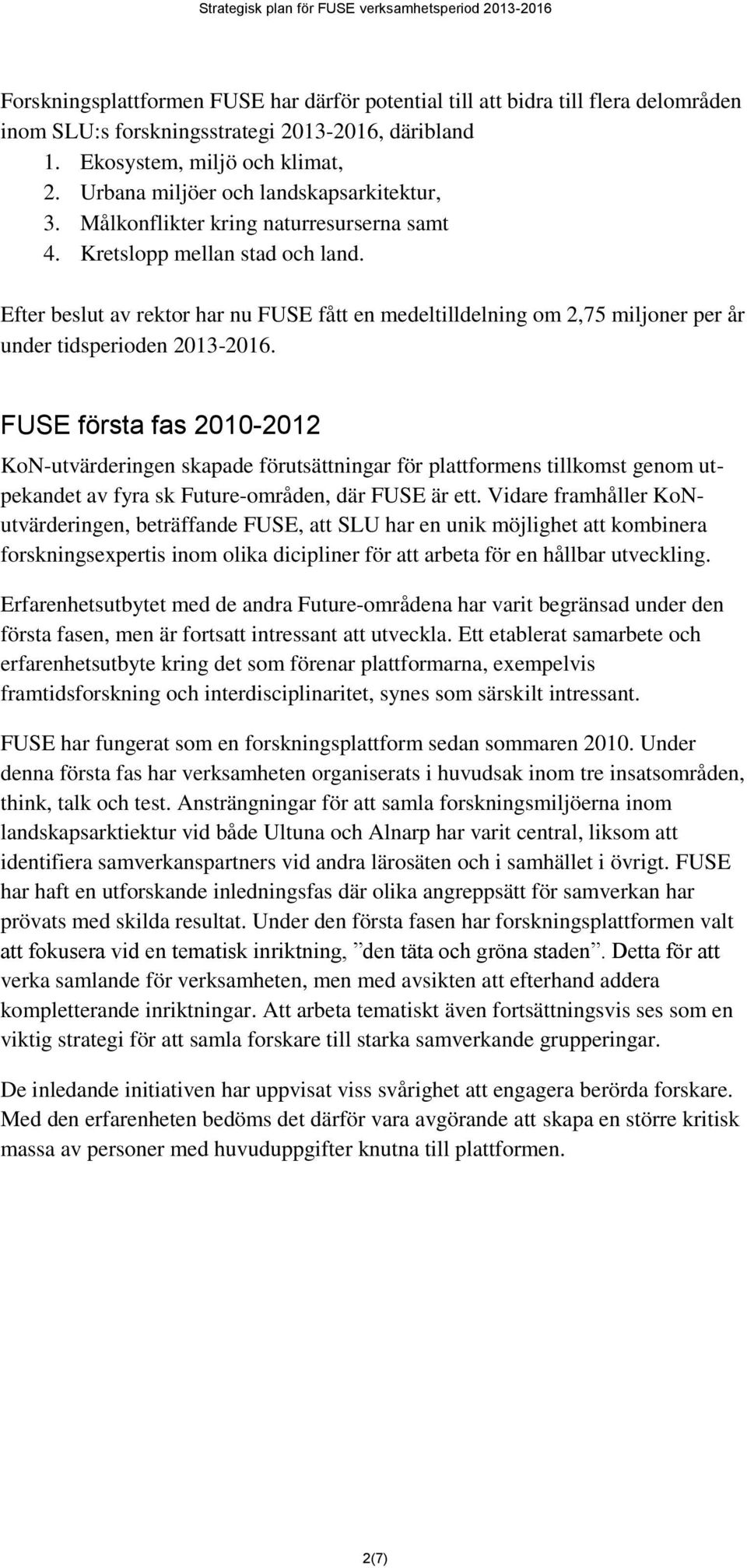 Strategisk plan för FUSE verksamhetsperiod 2013-2016

Forskningsplattformen FUSE har därför potential till att bidra till flera delområden inom SLU:s forskningsstrategi 2013-2016, däribland
1. Ekosystem, miljö och klimat,
2. Urbana miljöer och landskapsarkitektur,
3. Målkonflikter kring naturresurserna samt
4. Kretslopp mellan stad och land.

Efter beslut av rektor har nu FUSE fått en medeltilldelning om 2,75 miljoner per år under tidsperioden 2013-2016.

FUSE första fas 2010-2012

KoN-utvärderingen skapade förutsättningar för plattformens tillkomst genom utpekandet av fyra sk Future-områden, där FUSE är ett. Vidare framhåller KoN-utvärderingen, beträffande FUSE, att SLU har en unik möjlighet att kombinera forskningsexpertis inom olika dicipliner för att arbeta för en hållbar utveckling.

Erfarenhetsutbytet med de andra Future-områdena har varit begränsad under den första fasen, men är fortsatt intressant att utveckla. Ett etablerat samarbete och erfarenhetsutbyte kring det som förenar plattformarna, exempelvis framtidsforskning och interdisciplinaritet, synes som särskilt intressant.

FUSE har fungerat som en forskningsplattform sedan sommaren 2010. Under denna första fas har verksamheten organiserats i huvudsak inom tre insatsområden, think, talk och test. Ansträngningar för att samla forskningsmiljöerna inom landskapsarktiektur vid både Ultuna och Alnarp har varit central, liksom att identifiera samverkanspartners vid andra lärosäten och i samhället i övrigt. FUSE har haft en utforskande inledningsfas där olika angreppsätt för samverkan har prövats med skilda resultat. Under den första fasen har forskningsplattformen valt att fokusera vid en tematisk inriktning, ”den täta och gröna staden”. Detta för att verka samlande för verksamheten, men med avsikten att efterhand addera kompletterande inriktningar. Att arbeta tematiskt även fortsättningsvis ses som en viktig strategi för att samla forskare till starka samverkande grupperingar.

De inledande initiativen har uppvisat viss svårighet att engagera berörda forskare. Med den erfarenheten bedöms det därför vara avgörande att skapa en större kritisk massa av personer med huvuduppgifter knutna till plattformen.

2(7)